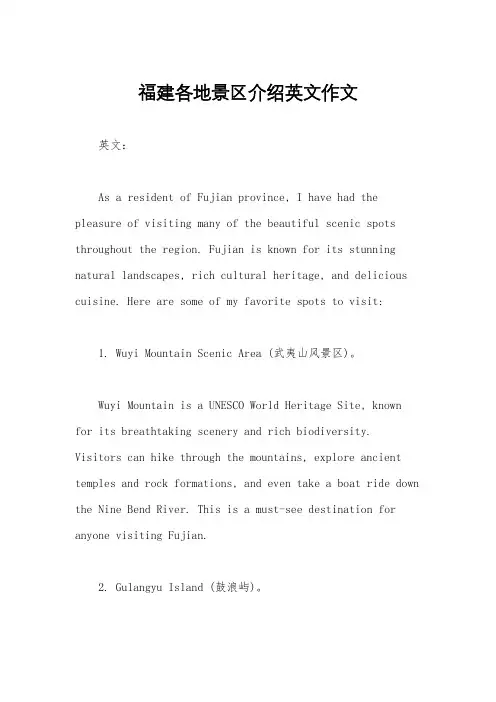 福建各地景区介绍英文作文

英文：

As a resident of Fujian province, I have had the pleasure of visiting many of the beautiful scenic spots throughout the region. Fujian is known for its stunning natural landscapes, rich cultural heritage, and delicious cuisine. Here are some of my favorite spots to visit:

1. Wuyi Mountain Scenic Area (武夷山风景区)。

Wuyi Mountain is a UNESCO World Heritage Site, known for its breathtaking scenery and rich biodiversity. Visitors can hike through the mountains, explore ancient temples and rock formations, and even take a boat ride down the Nine Bend River. This is a must-see destination for anyone visiting Fujian.

2. Gulangyu Island (鼓浪屿)。